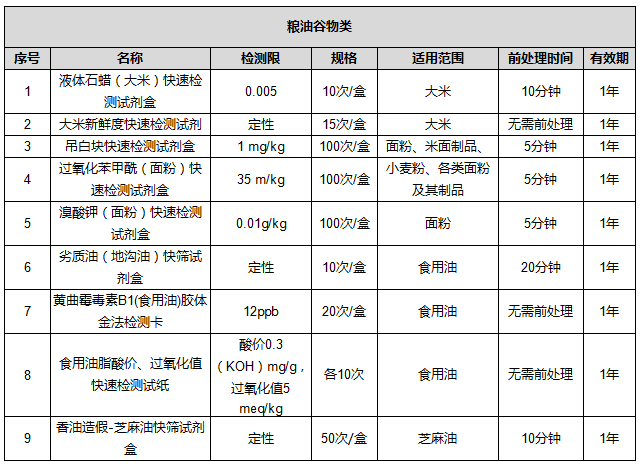 粮油谷物类

| 序号 | 名称 | 检测限 | 规格 | 适用范围 | 前处理时间 | 有效期 |
|---|---|---|---|---|---|---|
| 1 | 液体石蜡（大米）快速检测试剂盒 | 0.005 | 10次/盒 | 大米 | 10分钟 | 1年 |
| 2 | 大米新鲜度快速检测试剂 | 定性 | 15次/盒 | 大米 | 无需前处理 | 1年 |
| 3 | 吊白块快速检测试剂盒 | 1 mg/kg | 100次/盒 | 面粉、米面制品、 | 5分钟 | 1年 |
| 4 | 过氧化苯甲酰（面粉）快速检测试剂盒 | 35 m/kg | 100次/盒 | 小麦粉、各类面粉及其制品 | 5分钟 | 1年 |
| 5 | 溴酸钾（面粉）快速检测试剂盒 | 0.01g/kg | 100次/盒 | 面粉 | 5分钟 | 1年 |
| 6 | 劣质油（地沟油）快筛试剂盒 | 定性 | 10次/盒 | 食用油 | 20分钟 | 1年 |
| 7 | 黄曲霉毒素B1(食用油)胶体金法检测卡 | 12ppb | 20次/盒 | 食用油 | 无需前处理 | 1年 |
| 8 | 食用油脂酸价、过氧化值快速检测试纸 | 酸价0.3（KOH）mg/g，过氧化值5 meq/kg | 各10次 | 食用油 | 无需前处理 | 1年 |
| 9 | 香油造假-芝麻油快筛试剂盒 | 定性 | 50次/盒 | 芝麻油 | 10分钟 | 1年 |